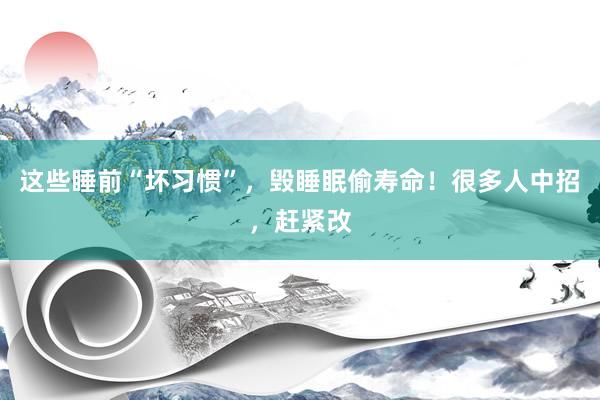 这些睡前“坏习惯”，毁睡眠偷寿命！很多人中招，赶紧改